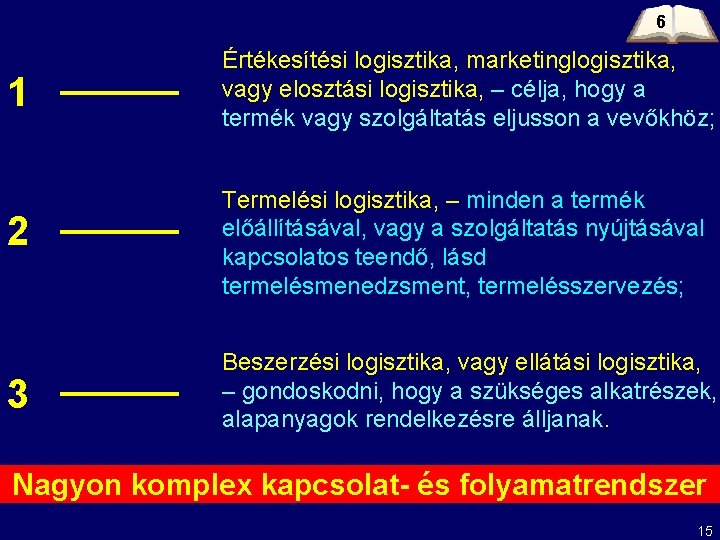 6

1 Értékesítési logisztika, marketinglogisztika, vagy elosztási logisztika, – célja, hogy a termék vagy szolgáltatás eljusson a vevőkhöz;

2 Termelési logisztika, – minden a termék előállításával, vagy a szolgáltatás nyújtásával kapcsolatos teendő, lásd termelésmenedzsment, termelésszervezés;

3 Beszerzési logisztika, vagy ellátási logisztika, – gondoskodni, hogy a szükséges alkatrészek, alapanyagok rendelkezésre álljanak.

Nagyon komplex kapcsolat- és folyamatrendszer

15